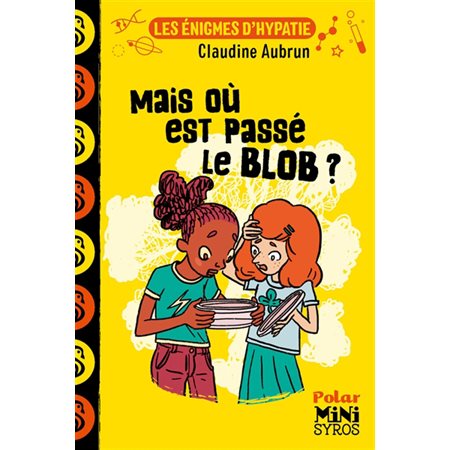 LES ÉNIGMES D'HYPATIE
Claudine Aubrun

Mais où est passé le BLOB ?

Polar
MiNi
SYROS